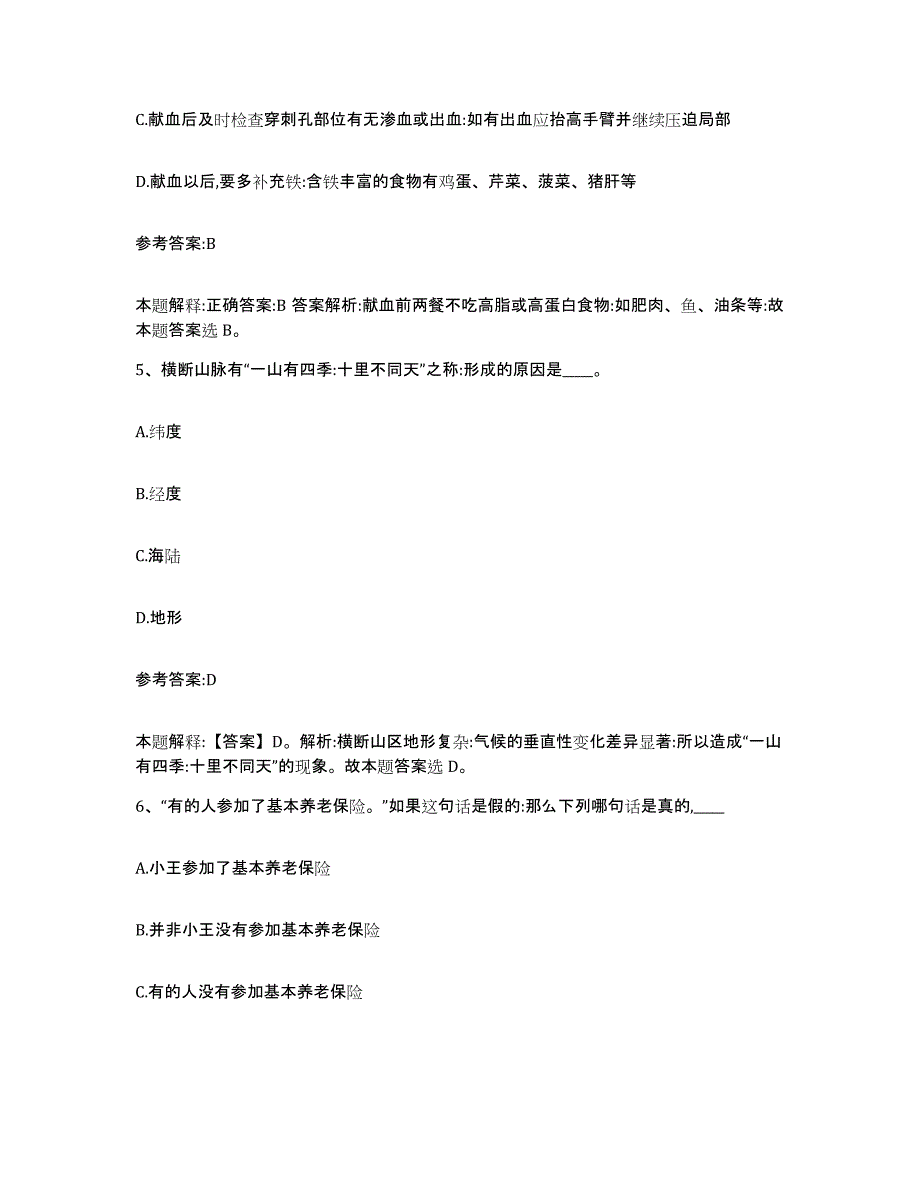 C.献血后及时检查穿刺孔部位有无渗血或出血:如有出血应抬高手臂并继续压迫局部

D.献血以后,要多补充铁:含铁丰富的食物有鸡蛋、芹菜、菠菜、猪肝等

参考答案:B

本题解释:正确答案:B 答案解析:献血前两餐不吃高脂或高蛋白食物:如肥肉、鱼、油条等:故本题答案选 B。

5、横断山脉有“一山有四季:十里不同天”之称:形成的原因是____。

A.纬度

B.经度

C.海陆

D.地形

参考答案:D

本题解释:【答案】D。解析:横断山区地形复杂:气候的垂直性变化差异显著:所以造成“一山有四季:十里不同天”的现象。故本题答案选 D。

6、“有的人参加了基本养老保险。”如果这句话是假的:那么下列哪句话是真的,____

A.小王参加了基本养老保险

B.并非小王没有参加基本养老保险

C.有的人没有参加基本养老保险